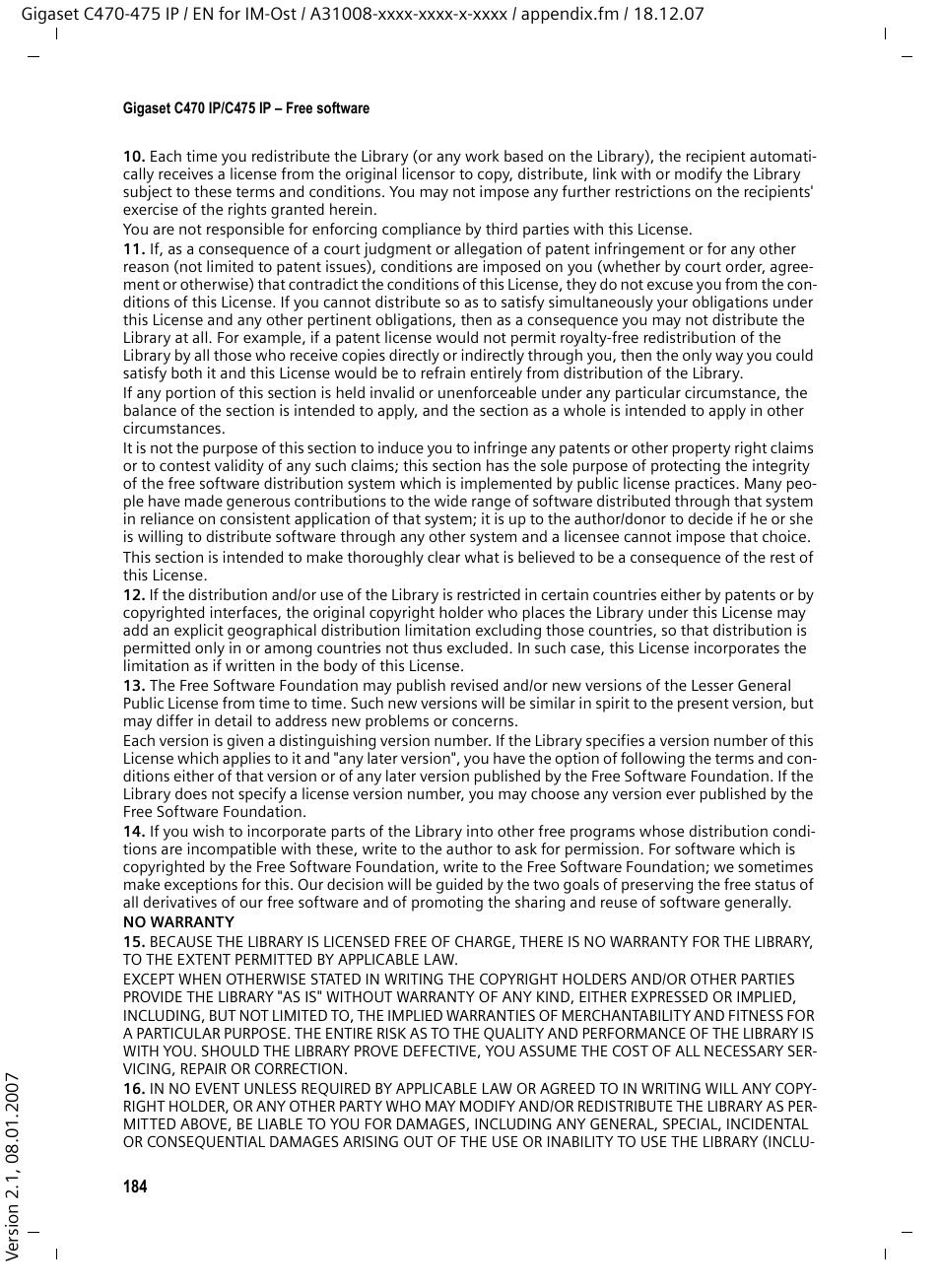 Gigaset C470-475 IP / EN for IM-Ost / A31008-xxxx-xxxx-x-xxxx / appendix.fm / 18.12.07

Gigaset C470 IP/C475 IP – Free software

10. Each time you redistribute the Library (or any work based on the Library), the recipient automatically receives a license from the original licensor to copy, distribute, link with or modify the Library subject to these terms and conditions. You may not impose any further restrictions on the recipients' exercise of the rights granted herein.

You are not responsible for enforcing compliance by third parties with this License.

11. If, as a consequence of a court judgment or allegation of patent infringement or for any other reason (not limited to patent issues), conditions are imposed on you (whether by court order, agreement or otherwise) that contradict the conditions of this License, they do not excuse you from the conditions of this License. If you cannot distribute so as to satisfy simultaneously your obligations under this License and any other pertinent obligations, then as a consequence you may not distribute the Library at all. For example, if a patent license would not permit royalty-free redistribution of the Library by all those who receive copies directly or indirectly through you, then the only way you could satisfy both it and this License would be to refrain entirely from distribution of the Library.

If any portion of this section is held invalid or unenforceable under any particular circumstance, the balance of the section is intended to apply, and the section as a whole is intended to apply in other circumstances.

It is not the purpose of this section to induce you to infringe any patents or other property right claims or to contest validity of any such claims; this section has the sole purpose of protecting the integrity of the free software distribution system which is implemented by public license practices. Many people have made generous contributions to the wide range of software distributed through that system in reliance on consistent application of that system; it is up to the author/donor to decide if he or she is willing to distribute software through any other system and a licensee cannot impose that choice.

This section is intended to make thoroughly clear what is believed to be a consequence of the rest of this License.

12. If the distribution and/or use of the Library is restricted in certain countries either by patents or by copyrighted interfaces, the original copyright holder who places the Library under this License may add an explicit geographical distribution limitation excluding those countries, so that distribution is permitted only in or among countries not thus excluded. In such case, this License incorporates the limitation as if written in the body of this License.

13. The Free Software Foundation may publish revised and/or new versions of the Lesser General Public License from time to time. Such new versions will be similar in spirit to the present version, but may differ in detail to address new problems or concerns.

Each version is given a distinguishing version number. If the Library specifies a version number of this License which applies to it and "any later version", you have the option of following the terms and conditions either of that version or of any later version published by the Free Software Foundation. If the Library does not specify a license version number, you may choose any version ever published by the Free Software Foundation.

14. If you wish to incorporate parts of the Library into other free programs whose distribution conditions are incompatible with these, write to the author to ask for permission. For software which is copyrighted by the Free Software Foundation, write to the Free Software Foundation; we sometimes make exceptions for this. Our decision will be guided by the two goals of preserving the free status of all derivatives of our free software and of promoting the sharing and reuse of software generally.

NO WARRANTY

15. BECAUSE THE LIBRARY IS LICENSED FREE OF CHARGE, THERE IS NO WARRANTY FOR THE LIBRARY, TO THE EXTENT PERMITTED BY APPLICABLE LAW.

EXCEPT WHEN OTHERWISE STATED IN WRITING THE COPYRIGHT HOLDERS AND/OR OTHER PARTIES PROVIDE THE LIBRARY "AS IS" WITHOUT WARRANTY OF ANY KIND, EITHER EXPRESSED OR IMPLIED, INCLUDING, BUT NOT LIMITED TO, THE IMPLIED WARRANTIES OF MERCHANTABILITY AND FITNESS FOR A PARTICULAR PURPOSE. THE ENTIRE RISK AS TO THE QUALITY AND PERFORMANCE OF THE LIBRARY IS WITH YOU. SHOULD THE LIBRARY PROVE DEFECTIVE, YOU ASSUME THE COST OF ALL NECESSARY SERVICING, REPAIR OR CORRECTION.

16. IN NO EVENT UNLESS REQUIRED BY APPLICABLE LAW OR AGREED TO IN WRITING WILL ANY COPYRIGHT HOLDER, OR ANY OTHER PARTY WHO MAY MODIFY AND/OR REDISTRIBUTE THE LIBRARY AS PERMITTED ABOVE, BE LIABLE TO YOU FOR DAMAGES, INCLUDING ANY GENERAL, SPECIAL, INCIDENTAL OR CONSEQUENTIAL DAMAGES ARISING OUT OF THE USE OR INABILITY TO USE THE LIBRARY (INCLU-

184

Version 2.1, 08.01.2007